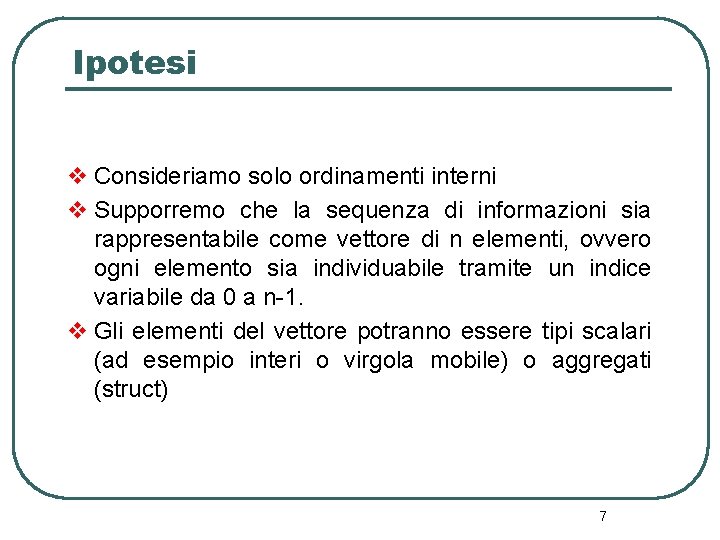 Ipotesi

❖ Consideriamo solo ordinamenti interni

❖ Supporremo che la sequenza di informazioni sia rappresentabile come vettore di n elementi, ovvero ogni elemento sia individuabile tramite un indice variabile da 0 a n-1.

❖ Gli elementi del vettore potranno essere tipi scalari (ad esempio interi o virgola mobile) o aggregati (struct)

7